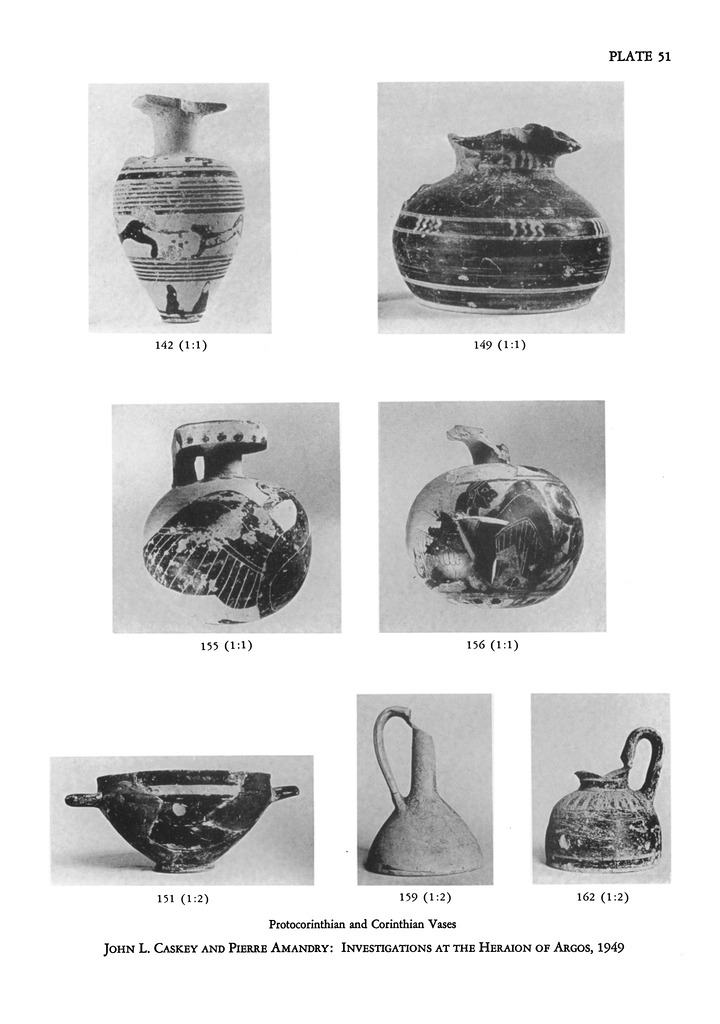 PLATE 51

142 (1:1)

149 (1:1)

155 (1:1)

156 (1:1)

151 (1:2)

159 (1:2)

162 (1:2)

Protocorinthian and Corinthian Vases

John L. Caskey and Pierre Amandry: Investigations at the Heraion of Argos, 1949